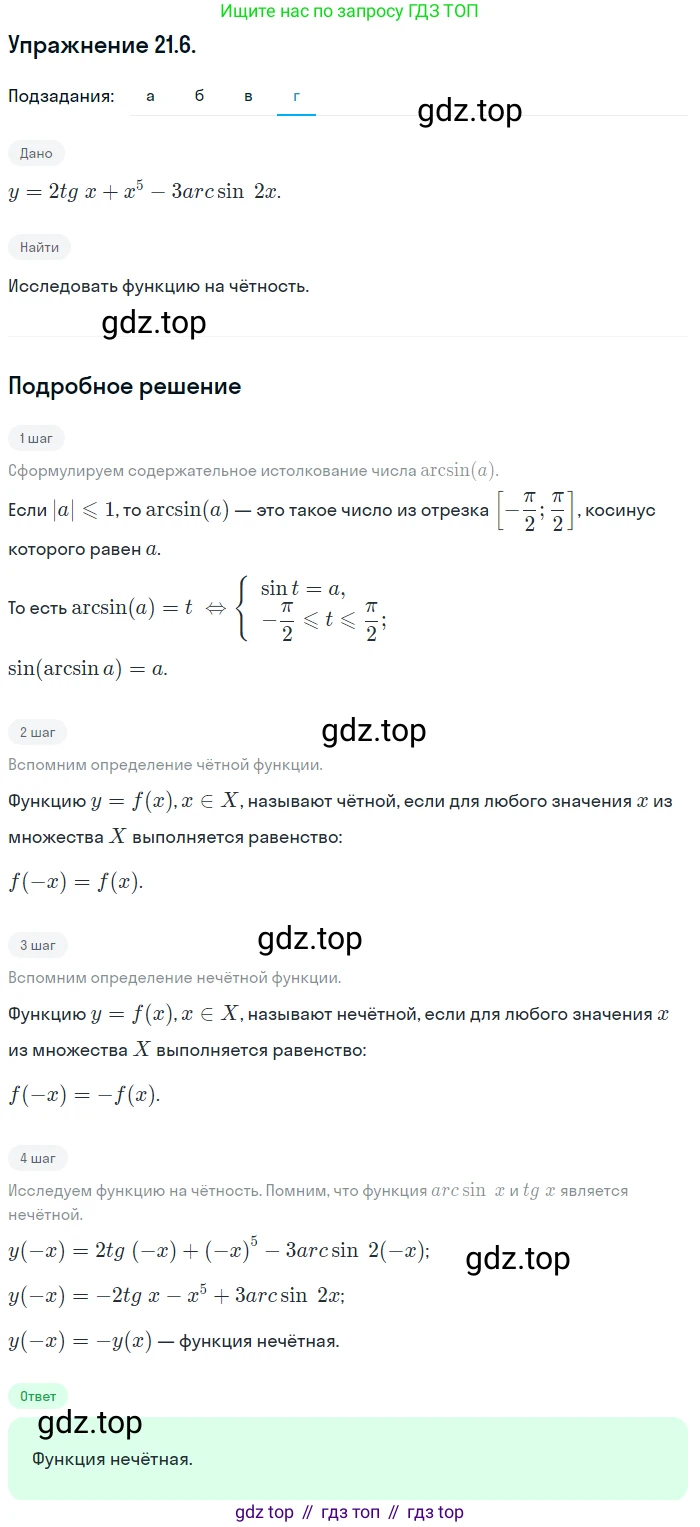 Ищите нас по запросу ГДЗ ТОП

Упражнение 21.6.

Подзадания: а б в г

gdz.top

Дано

$y = 2tg\ x + x^5 - 3arc\sin\ 2x.$

Найти

Исследовать функцию на чётность.

gdz.top

Подробное решение

1 шаг

Сформулируем содержательное истолкование числа $\arcsin(a)$.

Если $|a| \leqslant 1$, то $\arcsin(a)$ — это такое число из отрезка $\left[-\frac{\pi}{2}; \frac{\pi}{2}\right]$, косинус которого равен $a$.

То есть $\arcsin(a) = t \Leftrightarrow \begin{cases} \sin t = a, \\ -\frac{\pi}{2} \leqslant t \leqslant \frac{\pi}{2}; \end{cases}$

$\sin(\arcsin a) = a.$

2 шаг

gdz.top

Вспомним определение чётной функции.

Функцию $y = f(x), x \in X$, называют чётной, если для любого значения $x$ из множества $X$ выполняется равенство:

$f(-x) = f(x).$

3 шаг

gdz.top

Вспомним определение нечётной функции.

Функцию $y = f(x), x \in X$, называют нечётной, если для любого значения $x$ из множества $X$ выполняется равенство:

$f(-x) = -f(x).$

4 шаг

Исследуем функцию на чётность. Помним, что функция $arc\sin\ x$ и $tg\ x$ является нечётной.

$y(-x) = 2tg\ (-x) + (-x)^5 - 3arc\sin\ 2(-x);$

gdz.top

$y(-x) = -2tg\ x - x^5 + 3arc\sin\ 2x;$

$y(-x) = -y(x)$ — функция нечётная.

Ответ

gdz.top

Функция нечётная.

gdz top // гдз топ // гдз top